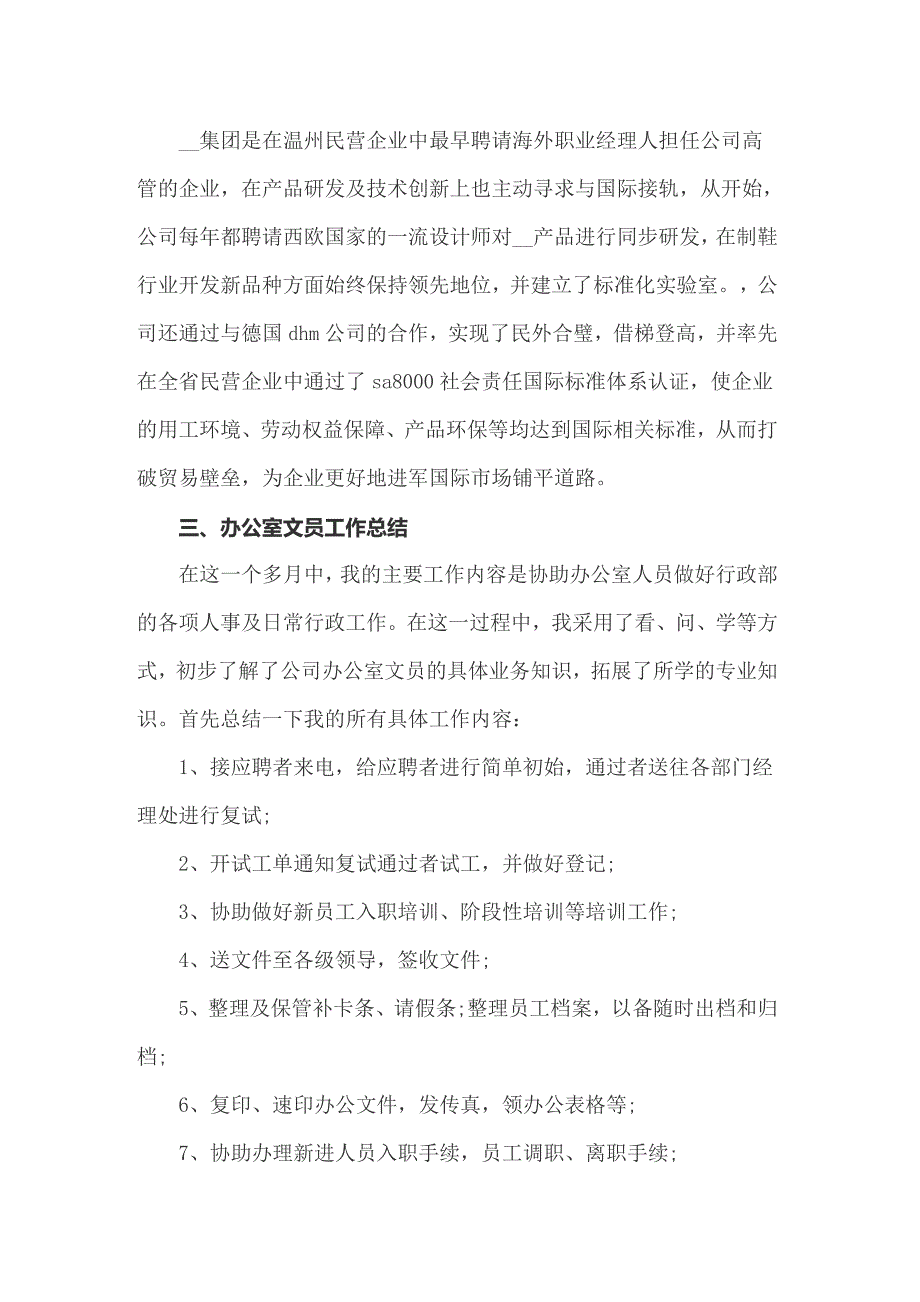 __集团是在温州民营企业中最早聘请海外职业经理人担任公司高管的企业，在产品研发及技术创新上也主动寻求与国际接轨，从开始，公司每年都聘请西欧国家的一流设计师对__产品进行同步研发，在制鞋行业开发新品种方面始终保持领先地位，并建立了标准化实验室。，公司还通过与德国 dhm 公司的合作，实现了民外合璧，借梯登高，并率先在全省民营企业中通过了 sa8000 社会责任国际标准体系认证，使企业的用工环境、劳动权益保障、产品环保等均达到国际相关标准，从而打破贸易壁垒，为企业更好地进军国际市场铺平道路。

三、办公室文员工作总结

在这一个多月中，我的主要工作内容是协助办公室人员做好行政部的各项人事及日常行政工作。在这一过程中，我采用了看、问、学等方式，初步了解了公司办公室文员的具体业务知识，拓展了所学的专业知识。首先总结一下我的所有具体工作内容：

1、接应聘者来电，给应聘者进行简单初始，通过者送往各部门经理处进行复试;

2、开试工单通知复试通过者试工，并做好登记;

3、协助做好新员工入职培训、阶段性培训等培训工作;

4、送文件至各级领导，签收文件;

5、整理及保管补卡条、请假条;整理员工档案，以备随时出档和归档;

6、复印、速印办公文件，发传真，领办公表格等;

7、协助办理新进人员入职手续，员工调职、离职手续;